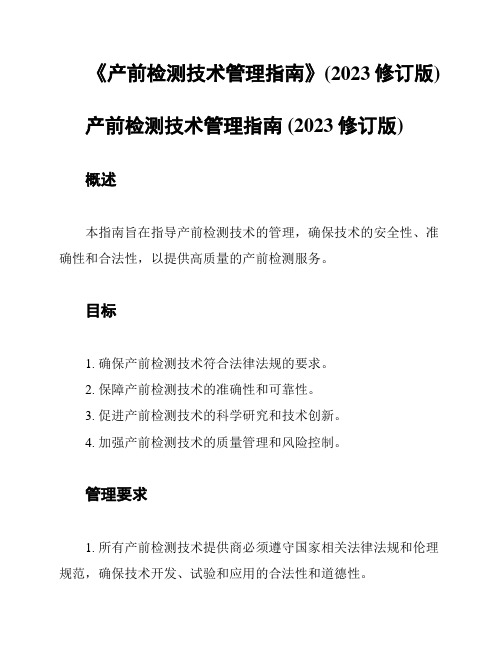 《产前检测技术管理指南》(2023 修订版)

产前检测技术管理指南 (2023 修订版)

概述

本指南旨在指导产前检测技术的管理，确保技术的安全性、准确性和合法性，以提供高质量的产前检测服务。

目标

1. 确保产前检测技术符合法律法规的要求。
2. 保障产前检测技术的准确性和可靠性。
3. 促进产前检测技术的科学研究和技术创新。
4. 加强产前检测技术的质量管理和风险控制。

管理要求

1. 所有产前检测技术提供商必须遵守国家相关法律法规和伦理规范，确保技术开发、试验和应用的合法性和道德性。